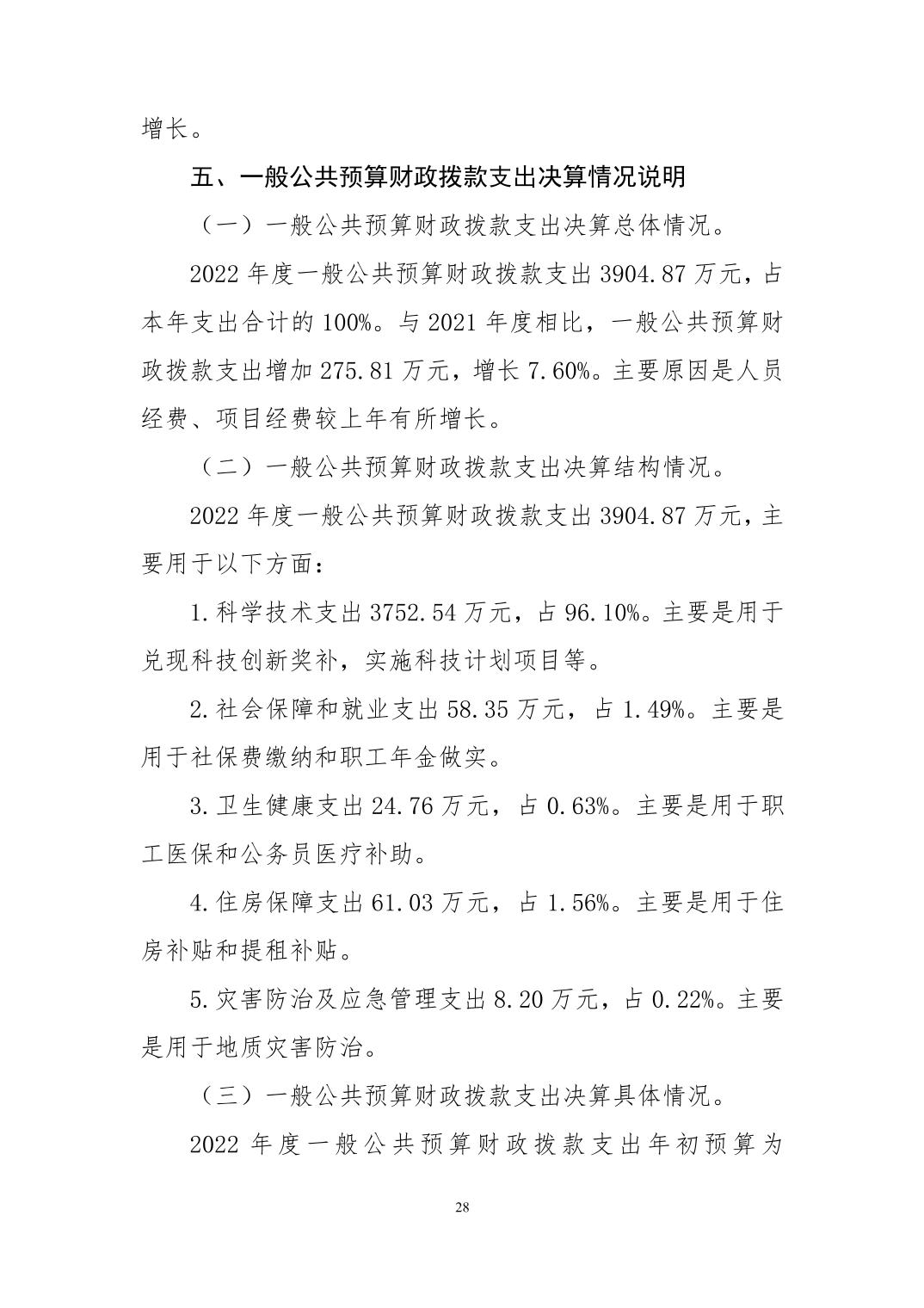 增长。

五、一般公共预算财政拨款支出决算情况说明

（一）一般公共预算财政拨款支出决算总体情况。

2022 年度一般公共预算财政拨款支出 3904.87 万元，占本年支出合计的 100%。与 2021 年度相比，一般公共预算财政拨款支出增加 275.81 万元，增长 7.60%。主要原因是人员经费、项目经费较上年有所增长。

（二）一般公共预算财政拨款支出决算结构情况。

2022 年度一般公共预算财政拨款支出 3904.87 万元，主要用于以下方面：

1.科学技术支出 3752.54 万元，占 96.10%。主要是用于兑现科技创新奖补，实施科技计划项目等。

2.社会保障和就业支出 58.35 万元，占 1.49%。主要是用于社保费缴纳和职工年金做实。

3.卫生健康支出 24.76 万元，占 0.63%。主要是用于职工医保和公务员医疗补助。

4.住房保障支出 61.03 万元，占 1.56%。主要是用于住房补贴和提租补贴。

5.灾害防治及应急管理支出 8.20 万元，占 0.22%。主要是用于地质灾害防治。

（三）一般公共预算财政拨款支出决算具体情况。

2022 年度一般公共预算财政拨款支出年初预算为

28